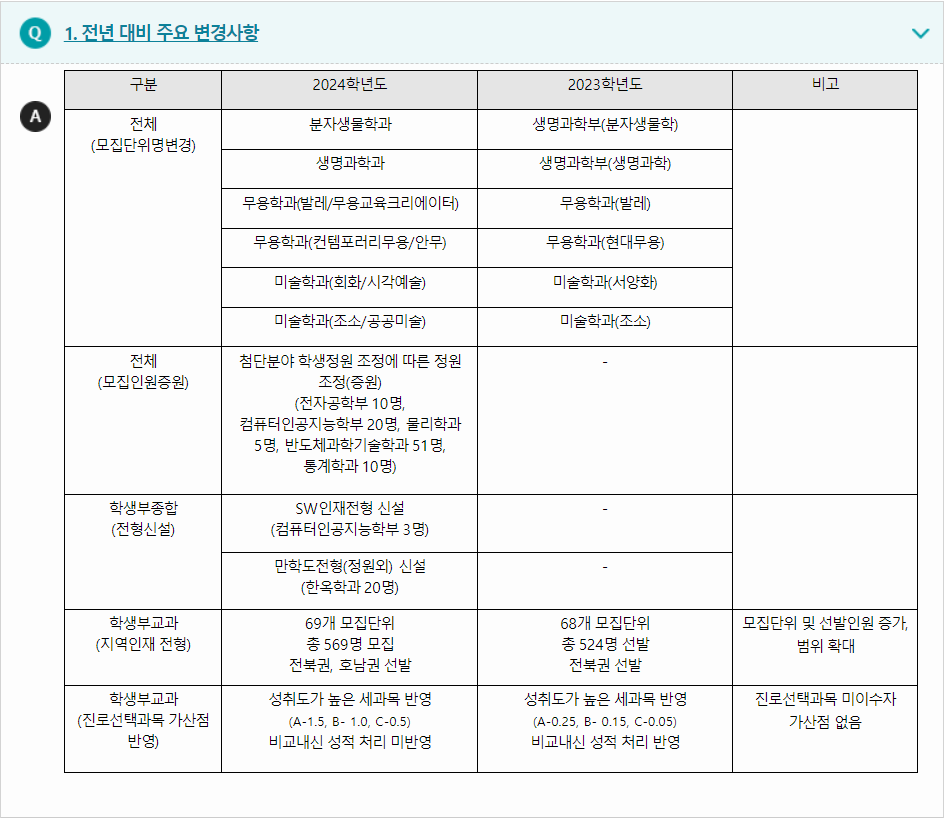 Q 1. 전년 대비 주요 변경사항

A

| 구분 | 2024학년도 | 2023학년도 | 비고 |
|---|---|---|---|
| 전체 (모집단위명변경) | 분자생물학과 | 생명과학부(분자생물학) | |
| | 생명과학과 | 생명과학부(생명과학) | |
| | 무용학과(발레/무용교육크리에이터) | 무용학과(발레) | |
| | 무용학과(컨템포러리무용/안무) | 무용학과(현대무용) | |
| | 미술학과(회화/시각예술) | 미술학과(서양화) | |
| | 미술학과(조소/공공미술) | 미술학과(조소) | |
| 전체 (모집인원증원) | 첨단분야 학생정원 조정에 따른 정원 조정(증원) (전자공학부 10명, 컴퓨터인공지능학부 20명, 물리학과 5명, 반도체과학기술학과 51명, 통계학과 10명) | - | |
| 학생부종합 (전형신설) | SW인재전형 신설 (컴퓨터인공지능학부 3명) | - | |
| | 만학도전형(정원외) 신설 (한옥학과 20명) | - | |
| 학생부교과 (지역인재 전형) | 69개 모집단위 총 569명 모집 전북권, 호남권 선발 | 68개 모집단위 총 524명 선발 전북권 선발 | 모집단위 및 선발인원 증가, 범위 확대 |
| 학생부교과 (진로선택과목 가산점 반영) | 성취도가 높은 세과목 반영 (A-1.5, B- 1.0, C-0.5) 비교내신 성적 처리 미반영 | 성취도가 높은 세과목 반영 (A-0.25, B- 0.15, C-0.05) 비교내신 성적 처리 반영 | 진로선택과목 미이수자 가산점 없음 |